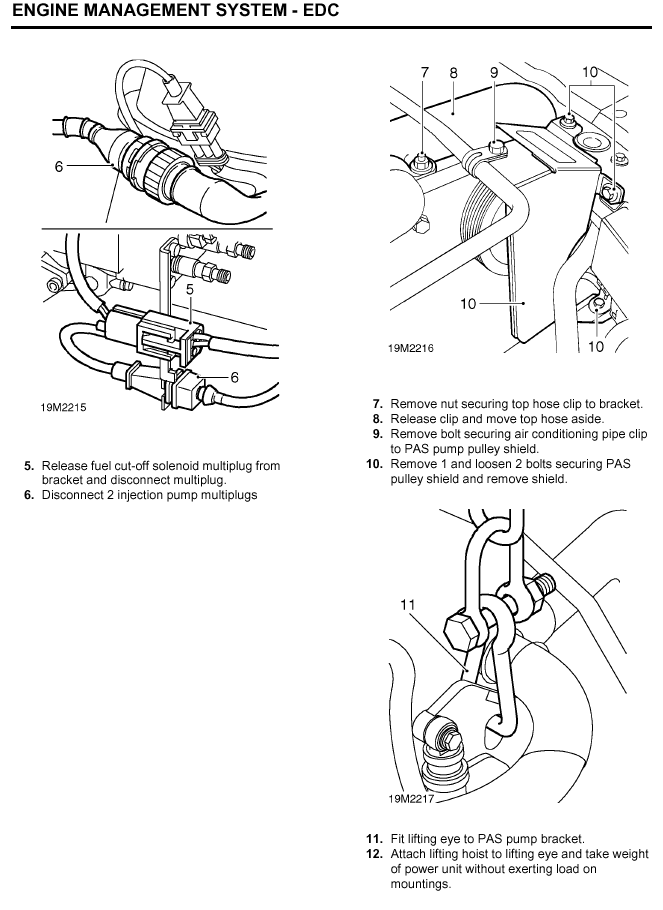 ENGINE MANAGEMENT SYSTEM - EDC

6

5

6

19M2215

5. Release fuel cut-off solenoid multiplug from bracket and disconnect multiplug.
6. Disconnect 2 injection pump multiplugs

7 8 9 10

10

10

19M2216

7. Remove nut securing top hose clip to bracket.
8. Release clip and move top hose aside.
9. Remove bolt securing air conditioning pipe clip to PAS pump pulley shield.
10. Remove 1 and loosen 2 bolts securing PAS pulley shield and remove shield.

11

19M2217

11. Fit lifting eye to PAS pump bracket.
12. Attach lifting hoist to lifting eye and take weight of power unit without exerting load on mountings.